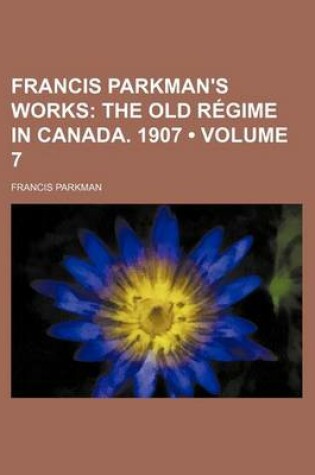 FRANCIS PARKMAN'S WORKS: THE OLD RÉGIME IN CANADA. 1907 • VOLUME 7

FRANCIS PARKMAN